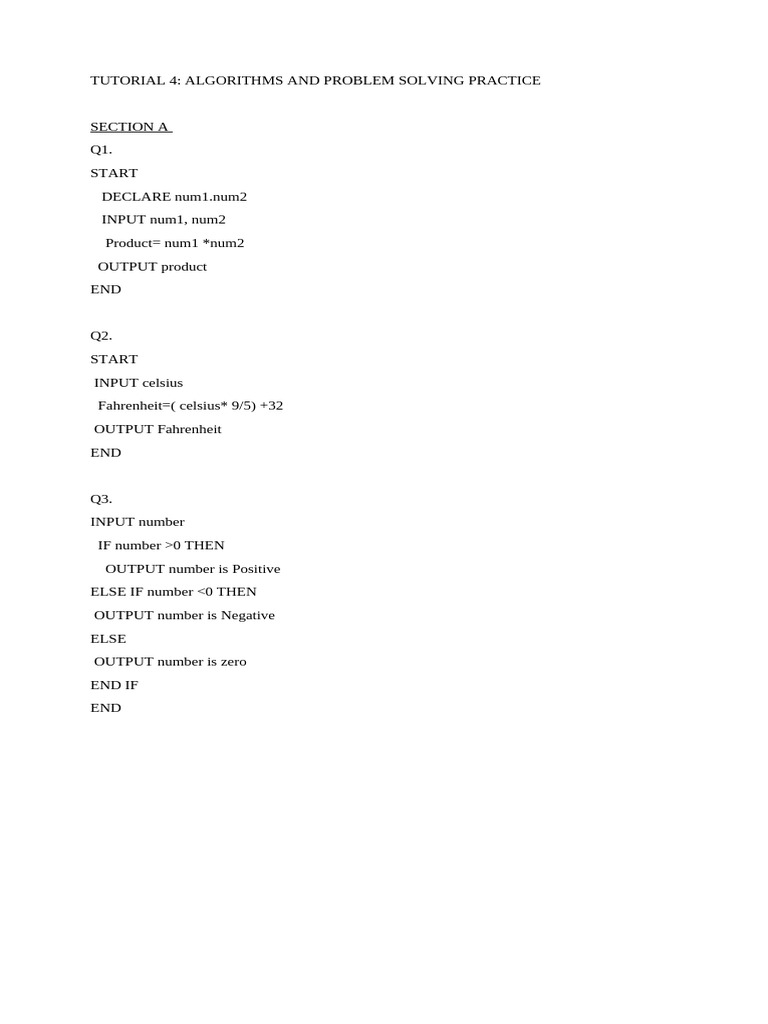 TUTORIAL 4: ALGORITHMS AND PROBLEM SOLVING PRACTICE

SECTION A

Q1.
START
DECLARE num1.num2
INPUT num1, num2
Product= num1 *num2
OUTPUT product
END

Q2.
START
INPUT celsius
Fahrenheit=( celsius* 9/5) +32
OUTPUT Fahrenheit
END

Q3.
INPUT number
IF number >0 THEN
OUTPUT number is Positive
ELSE IF number <0 THEN
OUTPUT number is Negative
ELSE
OUTPUT number is zero
END IF
END